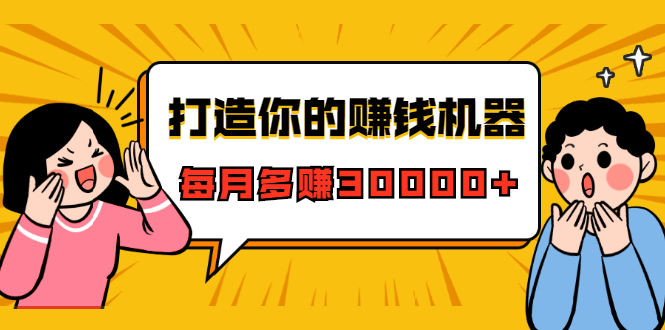 打造你的赚钱机器

每月多赚30000+